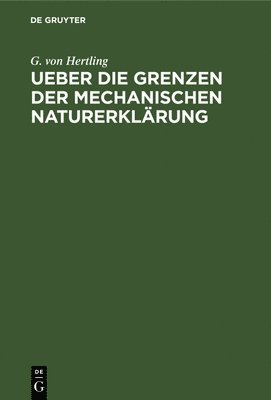 DE GRUYTER

G. von Hertling

UEBER DIE GRENZEN DER MECHANISCHEN NATURERKLÄRUNG

DE
G